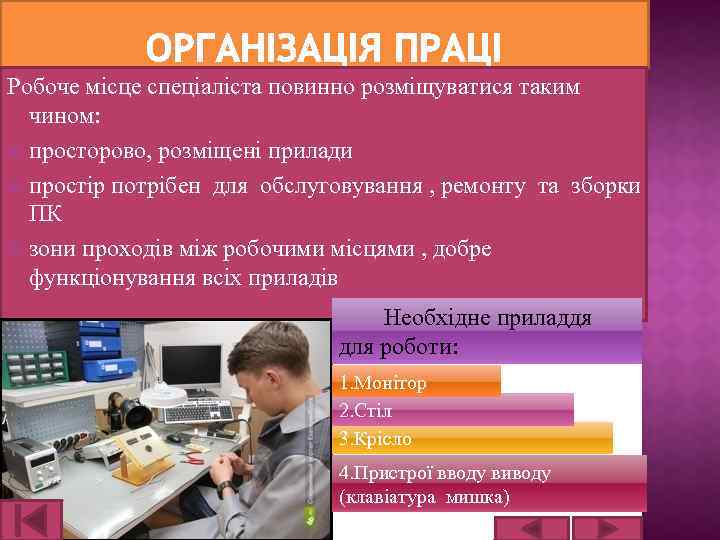 ОРГАНІЗАЦІЯ ПРАЦІ

Робоче місце спеціаліста повинно розміщуватися таким чином:

просторово, розміщені прилади

простір потрібен для обслуговування , ремонту та зборки ПК

зони проходів між робочими місцями , добре функціонування всіх приладів

Необхідне приладдя для роботи:

1.Монітор

2.Стіл

3.Крісло

4.Пристрої вводу виводу (клавіатура мишка)